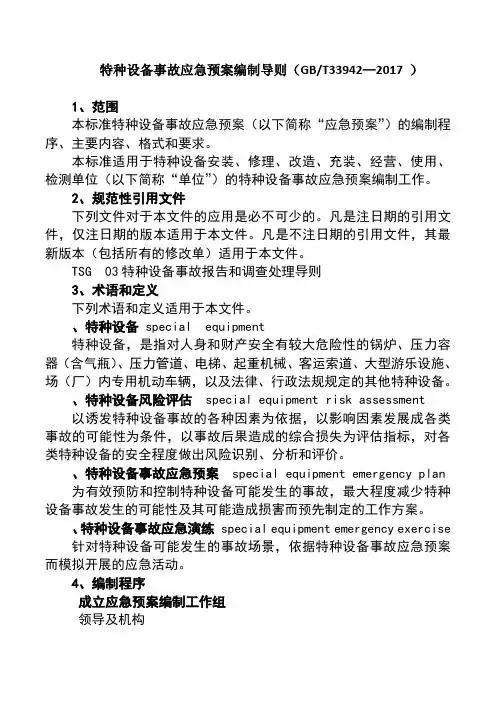 特种设备事故应急预案编制导则（GB/T33942—2017 ）

1、范围

本标准特种设备事故应急预案（以下简称“应急预案”）的编制程序、主要内容、格式和要求。

本标准适用于特种设备安装、修理、改造、充装、经营、使用、检测单位（以下简称“单位”）的特种设备事故应急预案编制工作。

2、规范性引用文件

下列文件对于本文件的应用是必不可少的。凡是注日期的引用文件，仅注日期的版本适用于本文件。凡是不注日期的引用文件，其最新版本（包括所有的修改单）适用于本文件。

TSG 03 特种设备事故报告和调查处理导则

3、术语和定义

下列术语和定义适用于本文件。

、特种设备 special equipment

特种设备，是指对人身和财产安全有较大危险性的锅炉、压力容器（含气瓶）、压力管道、电梯、起重机械、客运索道、大型游乐设施、场（厂）内专用机动车辆，以及法律、行政法规规定的其他特种设备。

、特种设备风险评估 special equipment risk assessment

以诱发特种设备事故的各种因素为依据，以影响因素发展成各类事故的可能性为条件，以事故后果造成的综合损失为评估指标，对各类特种设备的安全程度做出风险识别、分析和评价。

、特种设备事故应急预案 special equipment emergency plan

为有效预防和控制特种设备可能发生的事故，最大程度减少特种设备事故发生的可能性及其可能造成损害而预先制定的工作方案。

、特种设备事故应急演练 special equipment emergency exercise

针对特种设备可能发生的事故场景，依据特种设备事故应急预案而模拟开展的应急活动。

4、编制程序

成立应急预案编制工作组

领导及机构